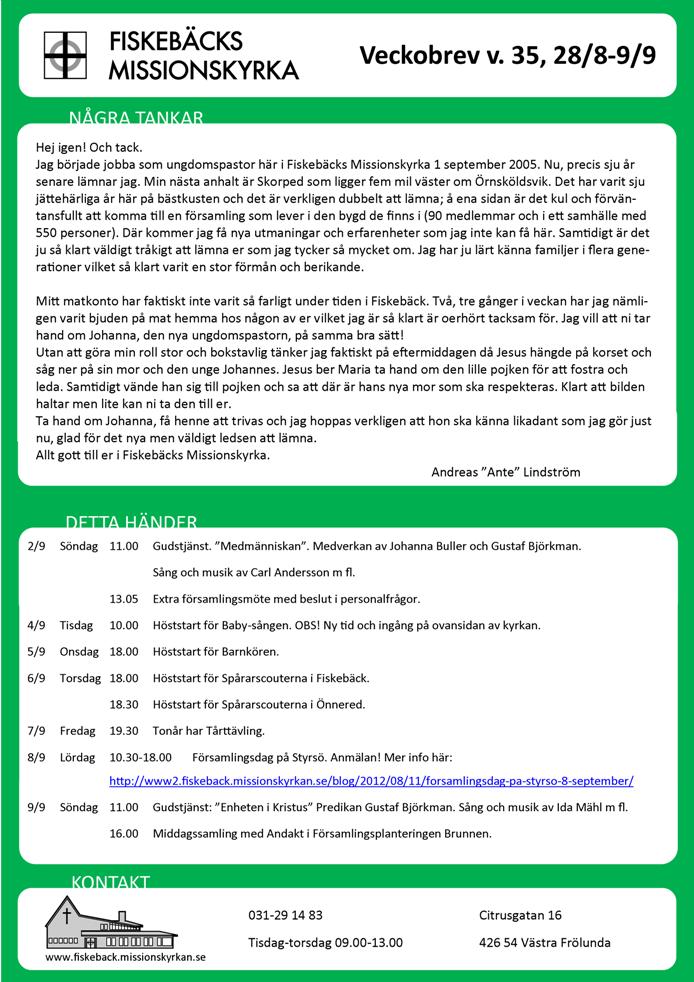 FISKEBÄCKS MISSIONSKYRKA

Veckobrev v. 35, 28/8-9/9

NÅGRA TANKAR

Hej igen! Och tack.
Jag började jobba som ungdomspastor här i Fiskebäcks Missionskyrka 1 september 2005. Nu, precis sju år senare lämnar jag. Min nästa anhalt är Skorped som ligger fem mil väster om Örnsköldsvik. Det har varit sju jättehärliga år här på bästkusten och det är verkligen dubbelt att lämna; å ena sidan är det kul och förväntansfullt att komma till en församling som lever i den bygd de finns i (90 medlemmar och i ett samhälle med 550 personer). Där kommer jag få nya utmaningar och erfarenheter som jag inte kan få här. Samtidigt är det ju så klart väldigt tråkigt att lämna er som jag tycker så mycket om. Jag har ju lärt känna familjer i flera generationer vilket så klart varit en stor förmån och berikande.

Mitt matkonto har faktiskt inte varit så farligt under tiden i Fiskebäck. Två, tre gånger i veckan har jag nämligen varit bjuden på mat hemma hos någon av er vilket jag är så klart är oerhört tacksam för. Jag vill att ni tar hand om Johanna, den nya ungdomspastorn, på samma bra sätt!
Utan att göra min roll stor och bokstavlig tänker jag faktiskt på eftermiddagen då Jesus hängde på korset och såg ner på sin mor och den unge Johannes. Jesus ber Maria ta hand om den lille pojken för att fostra och leda. Samtidigt vände han sig till pojken och sa att där är hans nya mor som ska respekteras. Klart att bilden haltar men lite kan ni ta den till er.
Ta hand om Johanna, få henne att trivas och jag hoppas verkligen att hon ska känna likadant som jag gör just nu, glad för det nya men väldigt ledsen att lämna.
Allt gott till er i Fiskebäcks Missionskyrka.
Andreas "Ante" Lindström

DETTA HÄNDER

2/9 Söndag 11.00 Gudstjänst. "Medmänniskan". Medverkan av Johanna Buller och Gustaf Björkman.
Sång och musik av Carl Andersson m fl.
13.05 Extra församlingsmöte med beslut i personalfrågor.
4/9 Tisdag 10.00 Höststart för Baby-sången. OBS! Ny tid och ingång på ovansidan av kyrkan.
5/9 Onsdag 18.00 Höststart för Barnkören.
6/9 Torsdag 18.00 Höststart för Spårarscouterna i Fiskebäck.
18.30 Höststart för Spårarscouterna i Önnered.
7/9 Fredag 19.30 Tonår har Tårttävling.
8/9 Lördag 10.30-18.00 Församlingsdag på Styrsö. Anmälan! Mer info här:
http://www2.fiskeback.missionskyrkan.se/blog/2012/08/11/forsamlingsdag-pa-styrso-8-september/
9/9 Söndag 11.00 Gudstjänst: "Enheten i Kristus" Predikan Gustaf Björkman. Sång och musik av Ida Mähl m fl.
16.00 Middagssamling med Andakt i Församlingsplanteringen Brunnen.

KONTAKT

www.fiskeback.missionskyrkan.se
031-29 14 83
Tisdag-torsdag 09.00-13.00
Citrusgatan 16
426 54 Västra Frölunda